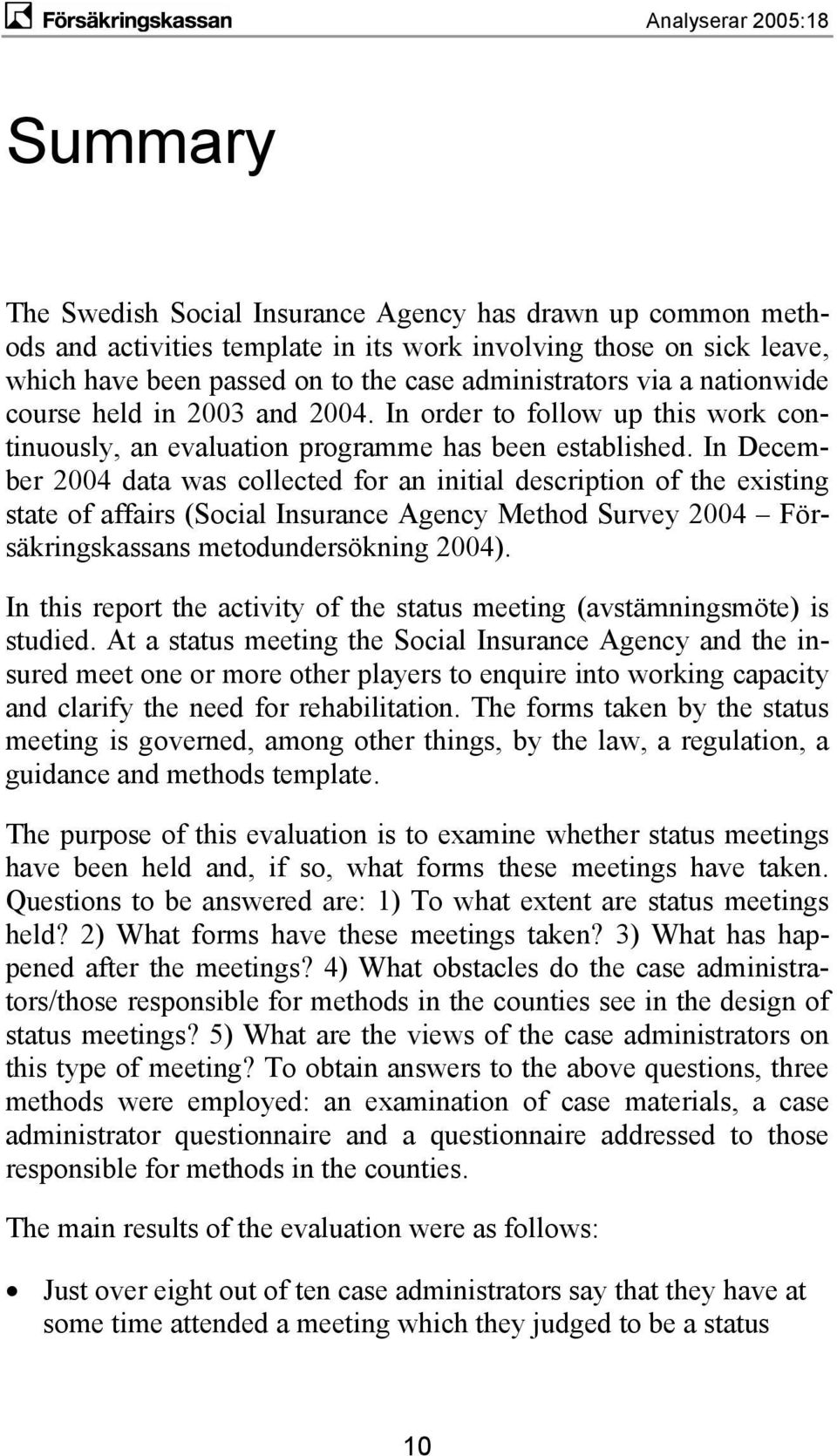 Försäkringskassan Analyserar 2005:18

Summary

The Swedish Social Insurance Agency has drawn up common methods and activities template in its work involving those on sick leave, which have been passed on to the case administrators via a nationwide course held in 2003 and 2004. In order to follow up this work continuously, an evaluation programme has been established. In December 2004 data was collected for an initial description of the existing state of affairs (Social Insurance Agency Method Survey 2004 – Försäkringskassans metodundersökning 2004).

In this report the activity of the status meeting (avstämningsmöte) is studied. At a status meeting the Social Insurance Agency and the insured meet one or more other players to enquire into working capacity and clarify the need for rehabilitation. The forms taken by the status meeting is governed, among other things, by the law, a regulation, a guidance and methods template.

The purpose of this evaluation is to examine whether status meetings have been held and, if so, what forms these meetings have taken. Questions to be answered are: 1) To what extent are status meetings held? 2) What forms have these meetings taken? 3) What has happened after the meetings? 4) What obstacles do the case administrators/those responsible for methods in the counties see in the design of status meetings? 5) What are the views of the case administrators on this type of meeting? To obtain answers to the above questions, three methods were employed: an examination of case materials, a case administrator questionnaire and a questionnaire addressed to those responsible for methods in the counties.

The main results of the evaluation were as follows:

• Just over eight out of ten case administrators say that they have at some time attended a meeting which they judged to be a status

10